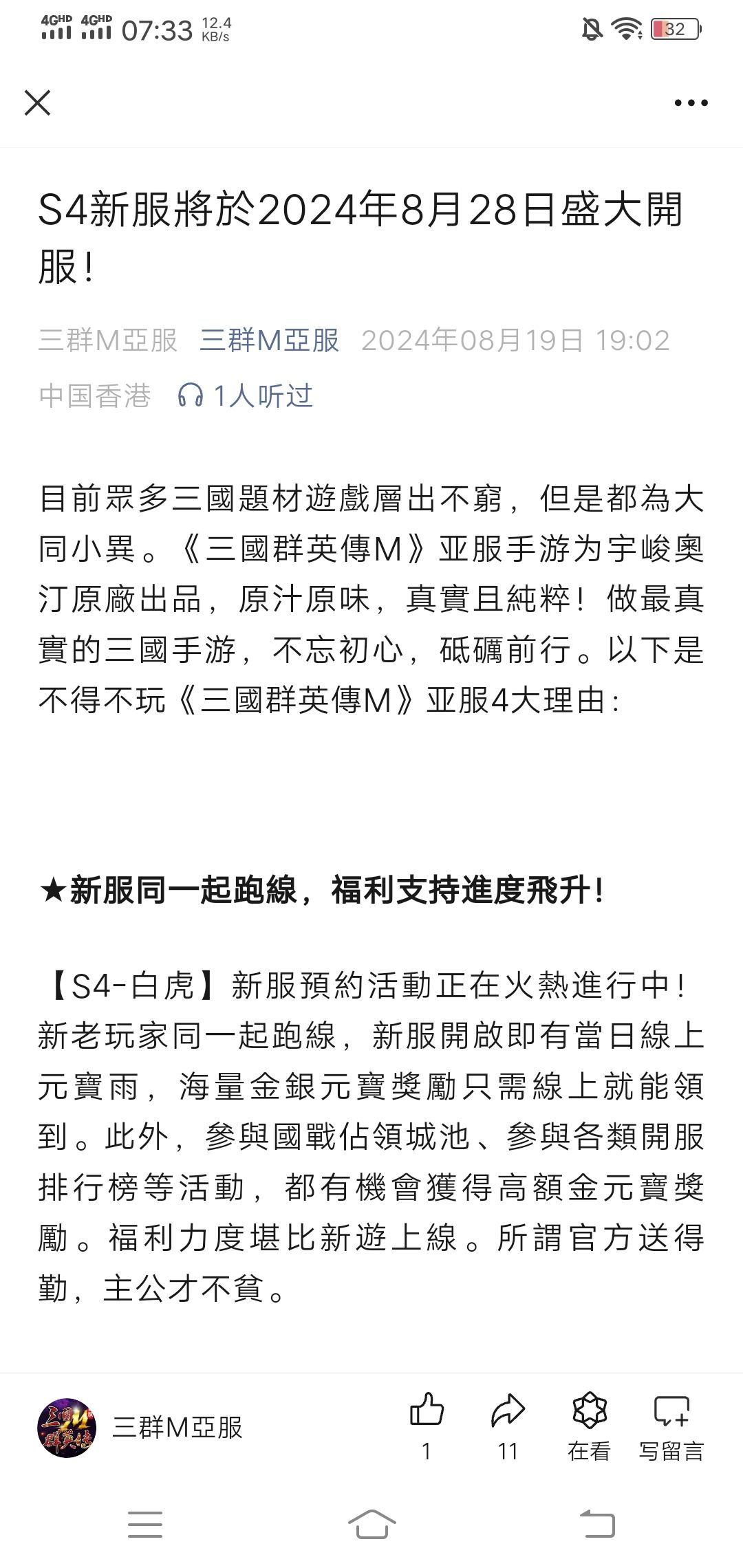 4GHD 4GHD 07:33 12.4 KB/s 32

S4新服將於2024年8月28日盛大開服！

三群M亞服 三群M亞服 2024年08月19日 19:02 中国香港 1人听过

目前眾多三國題材遊戲層出不窮，但是都為大同小異。《三國群英傳M》亚服手游为宇峻奧汀原廠出品，原汁原味，真實且純粹！做最真實的三國手游，不忘初心，砥礪前行。以下是不得不玩《三國群英傳M》亚服4大理由：

★新服同一起跑線，福利支持進度飛升！

【S4-白虎】新服預約活動正在火熱進行中！新老玩家同一起跑線，新服開啟即有當日線上元寶雨，海量金銀元寶獎勵只需線上就能領到。此外，參與國戰佔領城池、參與各類開服排行榜等活動，都有機會獲得高額金元寶獎勵。福利力度堪比新遊上線。所謂官方送得勤，主公才不貧。

三群M亞服 1 11 在看 写留言